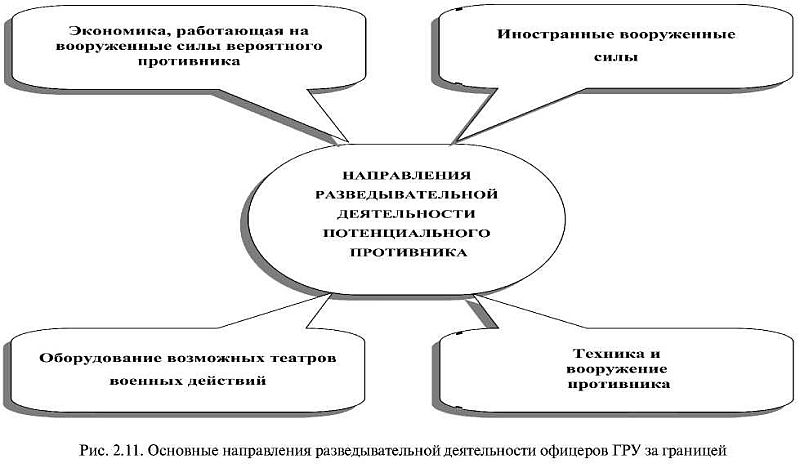 Экономика, работающая на вооруженные силы вероятного противника

Иностранные вооруженные силы

НАПРАВЛЕНИЯ РАЗВЕДЫВАТЕЛЬНОЙ ДЕЯТЕЛЬНОСТИ ПОТЕНЦИАЛЬНОГО ПРОТИВНИКА

Оборудование возможных театров военных действий

Техника и вооружение противника

Рис. 2.11. Основные направления разведывательной деятельности офицеров ГРУ за границей